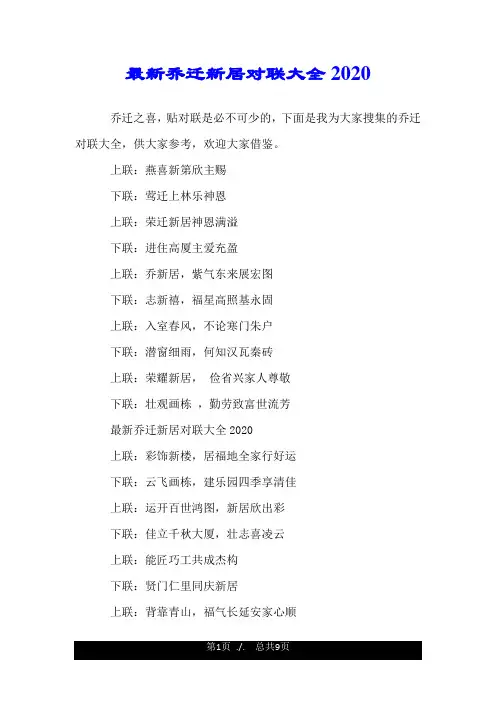 最新乔迁新居对联大全 2020

乔迁之喜，贴对联是必不可少的，下面是我为大家搜集的乔迁对联大全，供大家参考，欢迎大家借鉴。

上联：燕喜新第欣主赐

下联：莺迁上林乐神恩

上联：荣迁新居神恩满溢

下联：进住高厦主爱充盈

上联：乔新居，紫气东来展宏图

下联：志新禧，福星高照基永固

上联：入室春风，不论寒门朱户

下联：潜窗细雨，何知汉瓦秦砖

上联：荣耀新居， 俭省兴家人尊敬

下联：壮观画栋 ，勤劳致富世流芳

最新乔迁新居对联大全 2020

上联：彩饰新楼，居福地全家行好运

下联：云飞画栋，建乐园四季享清佳

上联：运开百世鸿图，新居欣出彩

下联：佳立千秋大厦，壮志喜凌云

上联：能匠巧工共成杰构

下联：贤门仁里同庆新居

上联：背靠青山，福气长延安家心顺

第1页 ./. 总共9页